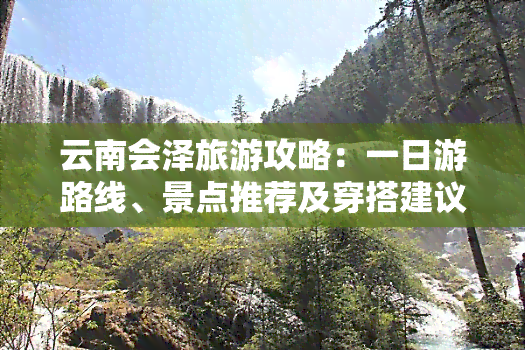 云南会泽旅游攻略：一日游路线、景点推荐及穿搭建议